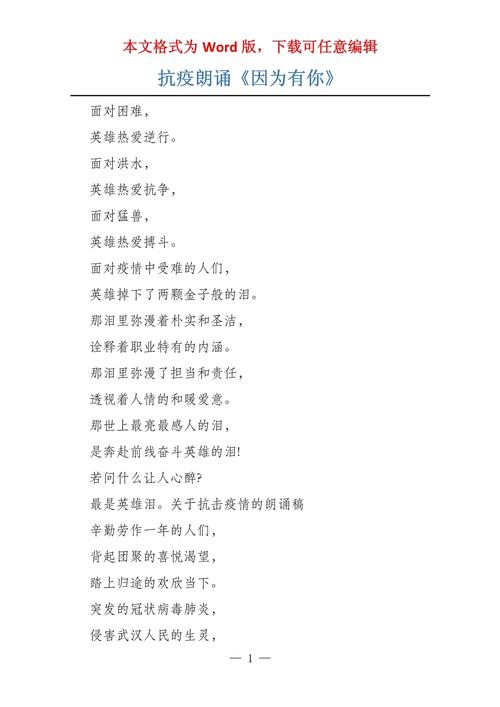 本文格式为 Word 版，下载可任意编辑

抗疫朗诵《因为有你》

面对困难，
英雄热爱逆行。
面对洪水，
英雄热爱抗争，
面对猛兽，
英雄热爱搏斗。
面对疫情中受难的人们，
英雄掉下了两颗金子般的泪。
那泪里弥漫着朴实和圣洁，
诠释着职业特有的内涵。
那泪里弥漫了担当和责任，
透视着人情的和暖爱意。
那世上最亮最感人的泪，
是奔赴前线奋斗英雄的泪!
若问什么让人心醉?
最是英雄泪。关于抗击疫情的朗诵稿
辛勤劳作一年的人们，
背起团聚的喜悦渴望，
踏上归途的欢欣当下。
突发的冠状病毒肺炎，
侵害武汉人民的生灵，

— 1 —